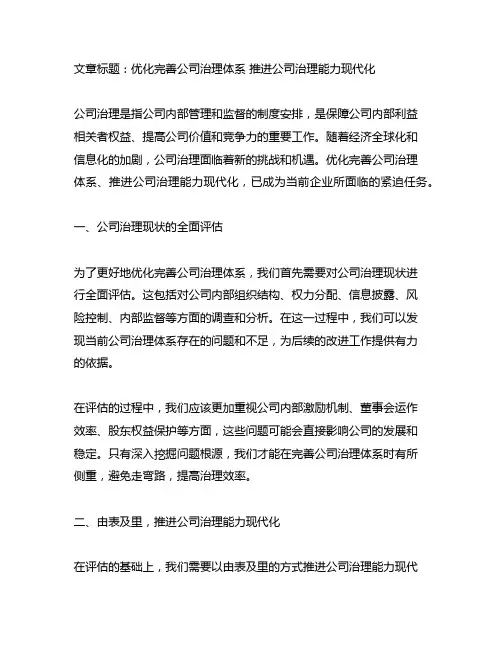 文章标题：优化完善公司治理体系 推进公司治理能力现代化

公司治理是指公司内部管理和监督的制度安排，是保障公司内部利益相关者权益、提高公司价值和竞争力的重要工作。随着经济全球化和信息化的加剧，公司治理面临着新的挑战和机遇。优化完善公司治理体系、推进公司治理能力现代化，已成为当前企业所面临的紧迫任务。

一、公司治理现状的全面评估

为了更好地优化完善公司治理体系，我们首先需要对公司治理现状进行全面评估。这包括对公司内部组织结构、权力分配、信息披露、风险控制、内部监督等方面的调查和分析。在这一过程中，我们可以发现当前公司治理体系存在的问题和不足，为后续的改进工作提供有力的依据。

在评估的过程中，我们应该更加重视公司内部激励机制、董事会运作效率、股东权益保护等方面，这些问题可能会直接影响公司的发展和稳定。只有深入挖掘问题根源，我们才能在完善公司治理体系时有所侧重，避免走弯路，提高治理效率。

二、由表及里，推进公司治理能力现代化

在评估的基础上，我们需要以由表及里的方式推进公司治理能力现代